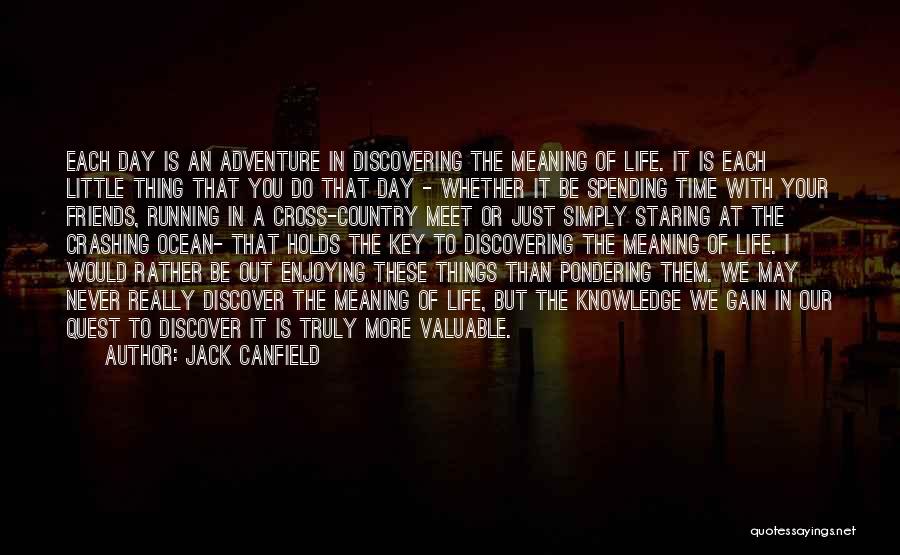 EACH DAY IS AN ADVENTURE IN DISCOVERING THE MEANING OF LIFE. IT IS EACH LITTLE THING THAT YOU DO THAT DAY - WHETHER IT BE SPENDING TIME WITH YOUR FRIENDS, RUNNING IN A CROSS-COUNTRY MEET OR JUST SIMPLY STARING AT THE CRASHING OCEAN- THAT HOLDS THE KEY TO DISCOVERING THE MEANING OF LIFE. I WOULD RATHER BE OUT ENJOYING THESE THINGS THAN PONDERING THEM. WE MAY NEVER REALLY DISCOVER THE MEANING OF LIFE, BUT THE KNOWLEDGE WE GAIN IN OUR QUEST TO DISCOVER IT IS TRULY MORE VALUABLE.

AUTHOR: JACK CANFIELD

quotessayings.net